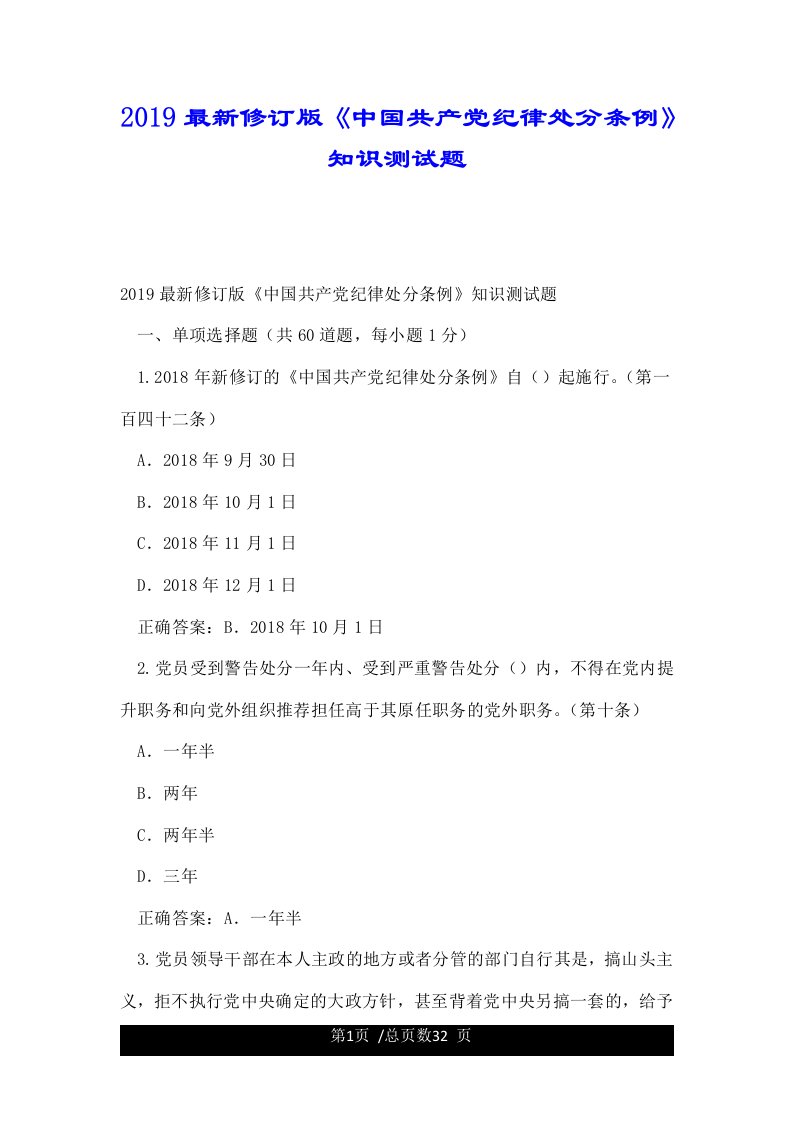 2019 最新修订版《中国共产党纪律处分条例》知识测试题

2019 最新修订版《中国共产党纪律处分条例》知识测试题

一、单项选择题（共 60 道题，每小题 1 分）

1.2018 年新修订的《中国共产党纪律处分条例》自（）起施行。（第一百四十二条）

A．2018 年 9 月 30 日

B．2018 年 10 月 1 日

C．2018 年 11 月 1 日

D．2018 年 12 月 1 日

正确答案：B．2018 年 10 月 1 日

2.党员受到警告处分一年内、受到严重警告处分（）内，不得在党内提升职务和向党外组织推荐担任高于其原任职务的党外职务。（第十条）

A．一年半

B．两年

C．两年半

D．三年

正确答案：A．一年半

3.党员领导干部在本人主政的地方或者分管的部门自行其是，搞山头主义，拒不执行党中央确定的大政方针，甚至背着党中央另搞一套的，给予

第1页 /总页数32 页